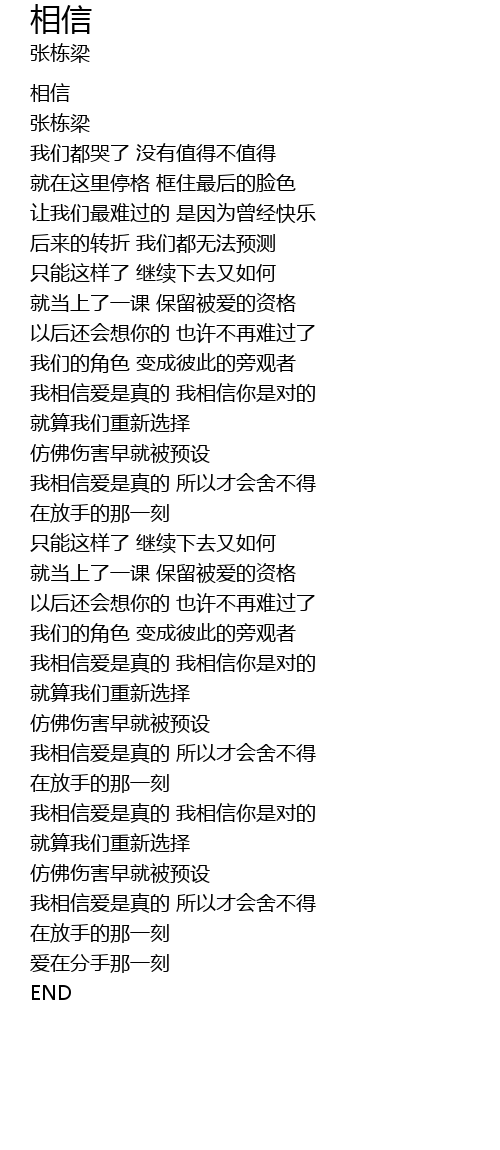 相信
张栋梁

相信
张栋梁
我们都哭了 没有值得不值得
就在这里停格 框住最后的脸色
让我们最难过的 是因为曾经快乐
后来的转折 我们都无法预测
只能这样了 继续下去又如何
就当上了一课 保留被爱的资格
以后还会想你的 也许不再难过了
我们的角色 变成彼此的旁观者
我相信爱是真的 我相信你是对的
就算我们重新选择
仿佛伤害早就被预设
我相信爱是真的 所以才会舍不得
在放手的那一刻
只能这样了 继续下去又如何
就当上了一课 保留被爱的资格
以后还会想你的 也许不再难过了
我们的角色 变成彼此的旁观者
我相信爱是真的 我相信你是对的
就算我们重新选择
仿佛伤害早就被预设
我相信爱是真的 所以才会舍不得
在放手的那一刻
我相信爱是真的 我相信你是对的
就算我们重新选择
仿佛伤害早就被预设
我相信爱是真的 所以才会舍不得
在放手的那一刻
爱在分手那一刻
END